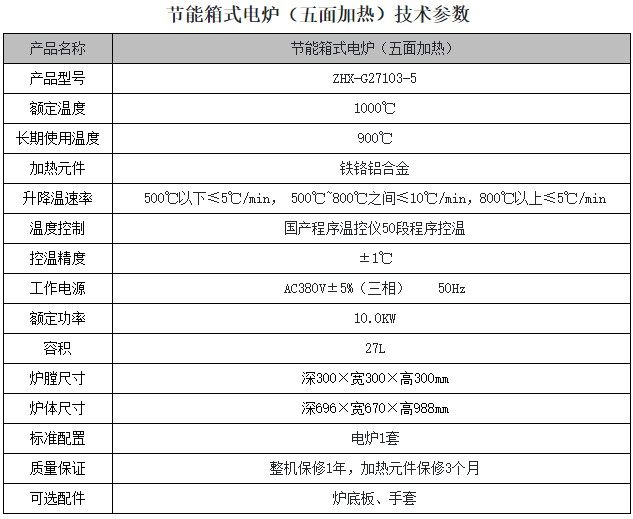 节能箱式电炉（五面加热）技术参数

| 产品名称 | 节能箱式电炉（五面加热） |
|---|---|
| 产品型号 | ZHX-G27103-5 |
| 额定温度 | 1000℃ |
| 长期使用温度 | 900℃ |
| 加热元件 | 铁铬铝合金 |
| 升降温速率 | 500℃以下≤5℃/min， 500℃~800℃之间≤10℃/min，800℃以上≤5℃/min |
| 温度控制 | 国产程序温控仪50段程序控温 |
| 控温精度 | ±1℃ |
| 工作电源 | AC380V±5%（三相）　50Hz |
| 额定功率 | 10.0KW |
| 容积 | 27L |
| 炉膛尺寸 | 深300×宽300×高300㎜ |
| 炉体尺寸 | 深696×宽670×高988㎜ |
| 标准配置 | 电炉1套 |
| 质量保证 | 整机保修1年，加热元件保修3个月 |
| 可选配件 | 炉底板、手套 |